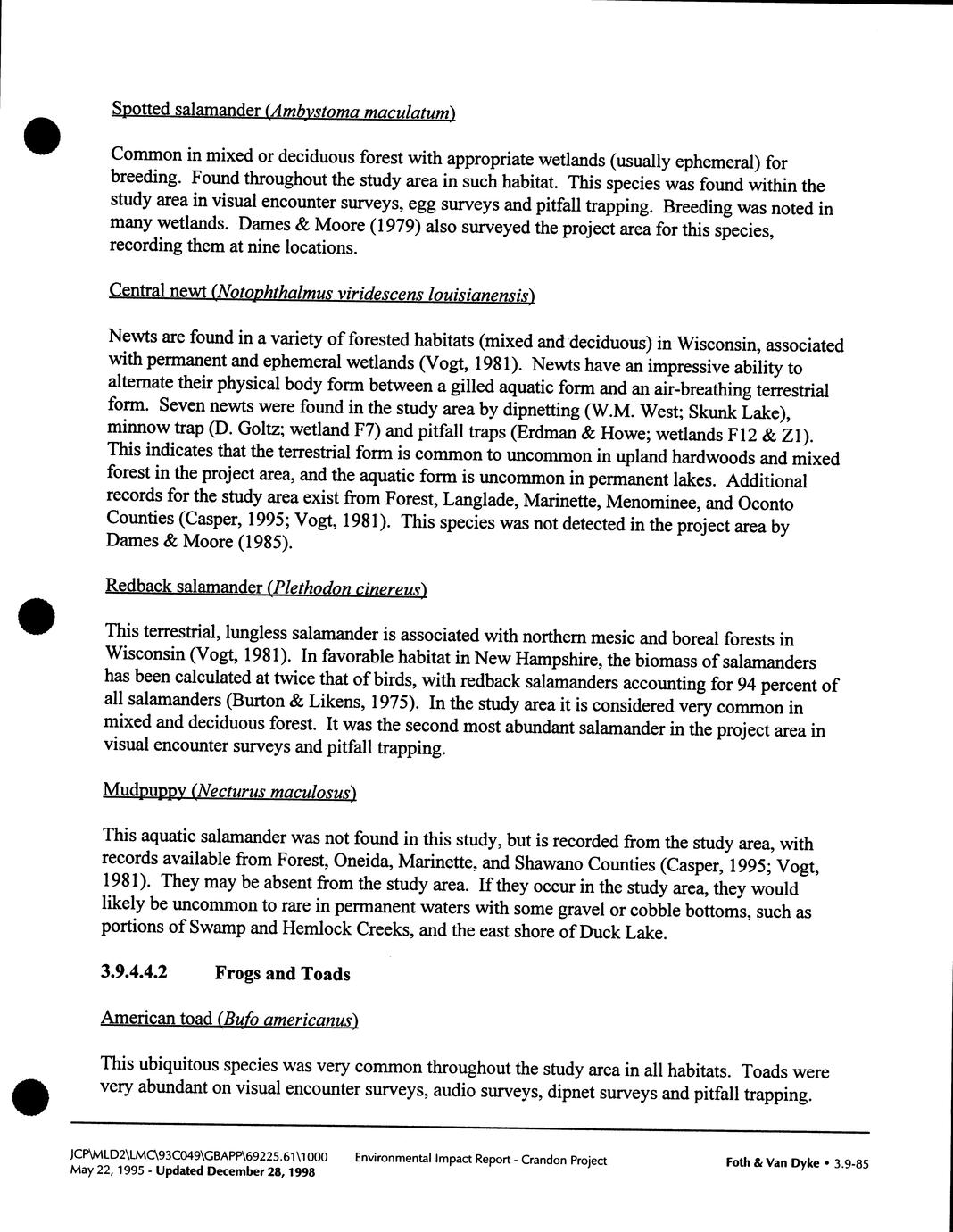 Spotted salamander (Ambystoma maculatum)

Common in mixed or deciduous forest with appropriate wetlands (usually ephemeral) for breeding. Found throughout the study area in such habitat. This species was found within the study area in visual encounter surveys, egg surveys and pitfall trapping. Breeding was noted in many wetlands. Dames & Moore (1979) also surveyed the project area for this species, recording them at nine locations.

Central newt (Notophthalmus viridescens louisianensis)

Newts are found in a variety of forested habitats (mixed and deciduous) in Wisconsin, associated with permanent and ephemeral wetlands (Vogt, 1981). Newts have an impressive ability to alternate their physical body form between a gilled aquatic form and an air-breathing terrestrial form. Seven newts were found in the study area by dipnetting (W.M. West; Skunk Lake), minnow trap (D. Goltz; wetland F7) and pitfall traps (Erdman & Howe; wetlands F12 & Z1). This indicates that the terrestrial form is common to uncommon in upland hardwoods and mixed forest in the project area, and the aquatic form is uncommon in permanent lakes. Additional records for the study area exist from Forest, Langlade, Marinette, Menominee, and Oconto Counties (Casper, 1995; Vogt, 1981). This species was not detected in the project area by Dames & Moore (1985).

Redback salamander (Plethodon cinereus)

This terrestrial, lungless salamander is associated with northern mesic and boreal forests in Wisconsin (Vogt, 1981). In favorable habitat in New Hampshire, the biomass of salamanders has been calculated at twice that of birds, with redback salamanders accounting for 94 percent of all salamanders (Burton & Likens, 1975). In the study area it is considered very common in mixed and deciduous forest. It was the second most abundant salamander in the project area in visual encounter surveys and pitfall trapping.

Mudpuppy (Necturus maculosus)

This aquatic salamander was not found in this study, but is recorded from the study area, with records available from Forest, Oneida, Marinette, and Shawano Counties (Casper, 1995; Vogt, 1981). They may be absent from the study area. If they occur in the study area, they would likely be uncommon to rare in permanent waters with some gravel or cobble bottoms, such as portions of Swamp and Hemlock Creeks, and the east shore of Duck Lake.

3.9.4.4.2 Frogs and Toads

American toad (Bufo americanus)

This ubiquitous species was very common throughout the study area in all habitats. Toads were very abundant on visual encounter surveys, audio surveys, dipnet surveys and pitfall trapping.

JCP\MLD2\LMC\93C049\GBAPP\69225.61\1000
May 22, 1995 - Updated December 28, 1998

Environmental Impact Report - Crandon Project

Foth & Van Dyke • 3.9-85